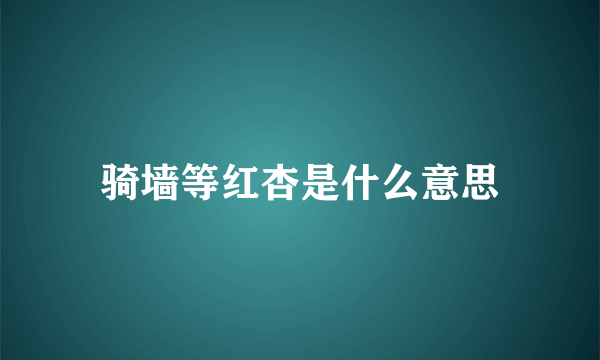 骑墙等红杏是什么意思